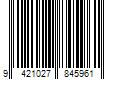 9 421027 845961